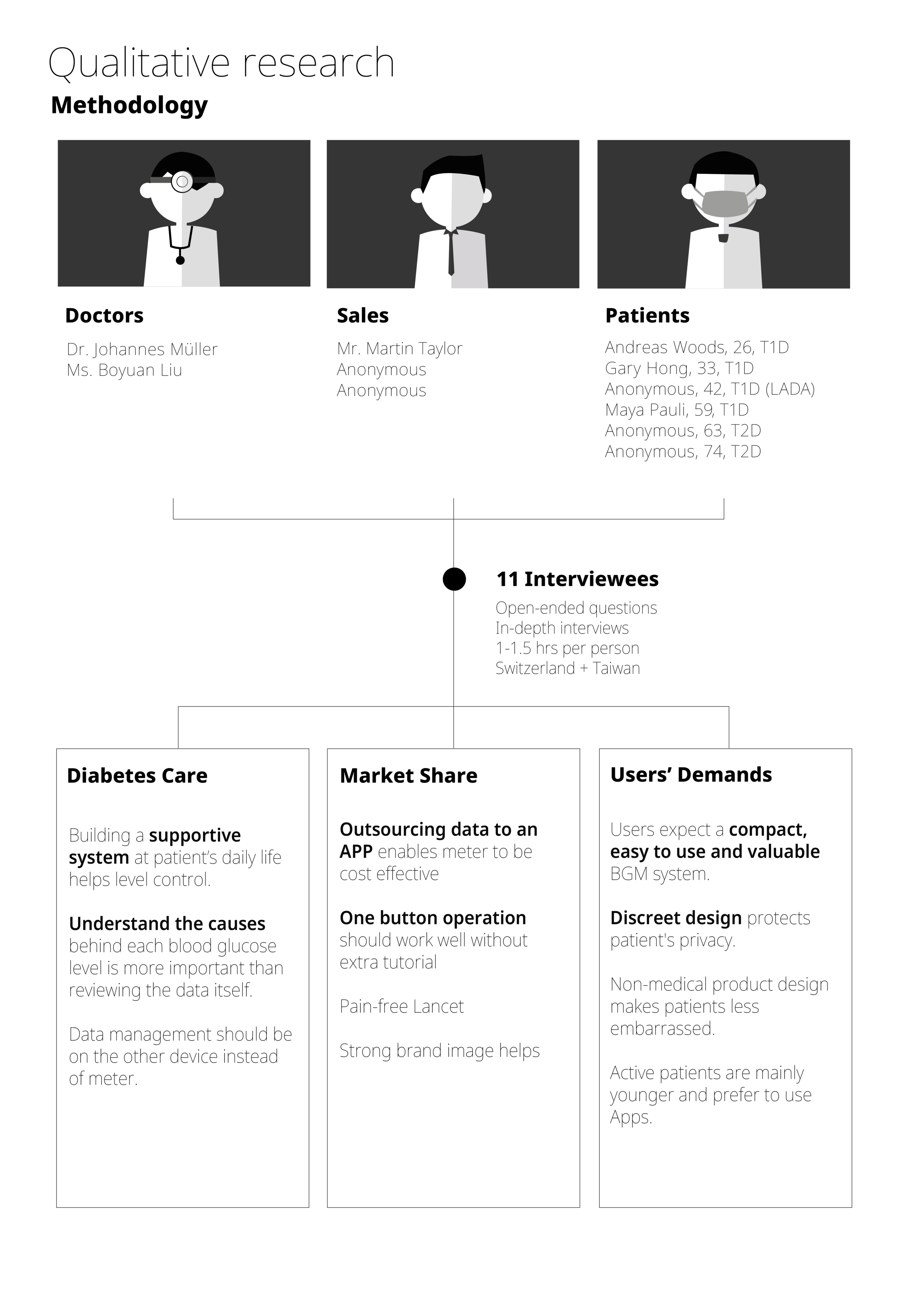 Qualitative research

Methodology

Doctors

Dr. Johannes Müller
Ms. Boyuan Liu

Sales

Mr. Martin Taylor
Anonymous
Anonymous

Patients

Andreas Woods, 26, T1D
Gary Hong, 33, T1D
Anonymous, 42, T1D (LADA)
Maya Pauli, 59, T1D
Anonymous, 63, T2D
Anonymous, 74, T2D

11 Interviewees

Open-ended questions
In-depth interviews
1-1.5 hrs per person
Switzerland + Taiwan

Diabetes Care

Building a supportive system at patient's daily life helps level control.

Understand the causes behind each blood glucose level is more important than reviewing the data itself.

Data management should be on the other device instead of meter.

Market Share

Outsourcing data to an APP enables meter to be cost effective

One button operation should work well without extra tutorial

Pain-free Lancet

Strong brand image helps

Users' Demands

Users expect a compact, easy to use and valuable BGM system.

Discreet design protects patient's privacy.

Non-medical product design makes patients less embarrassed.

Active patients are mainly younger and prefer to use Apps.